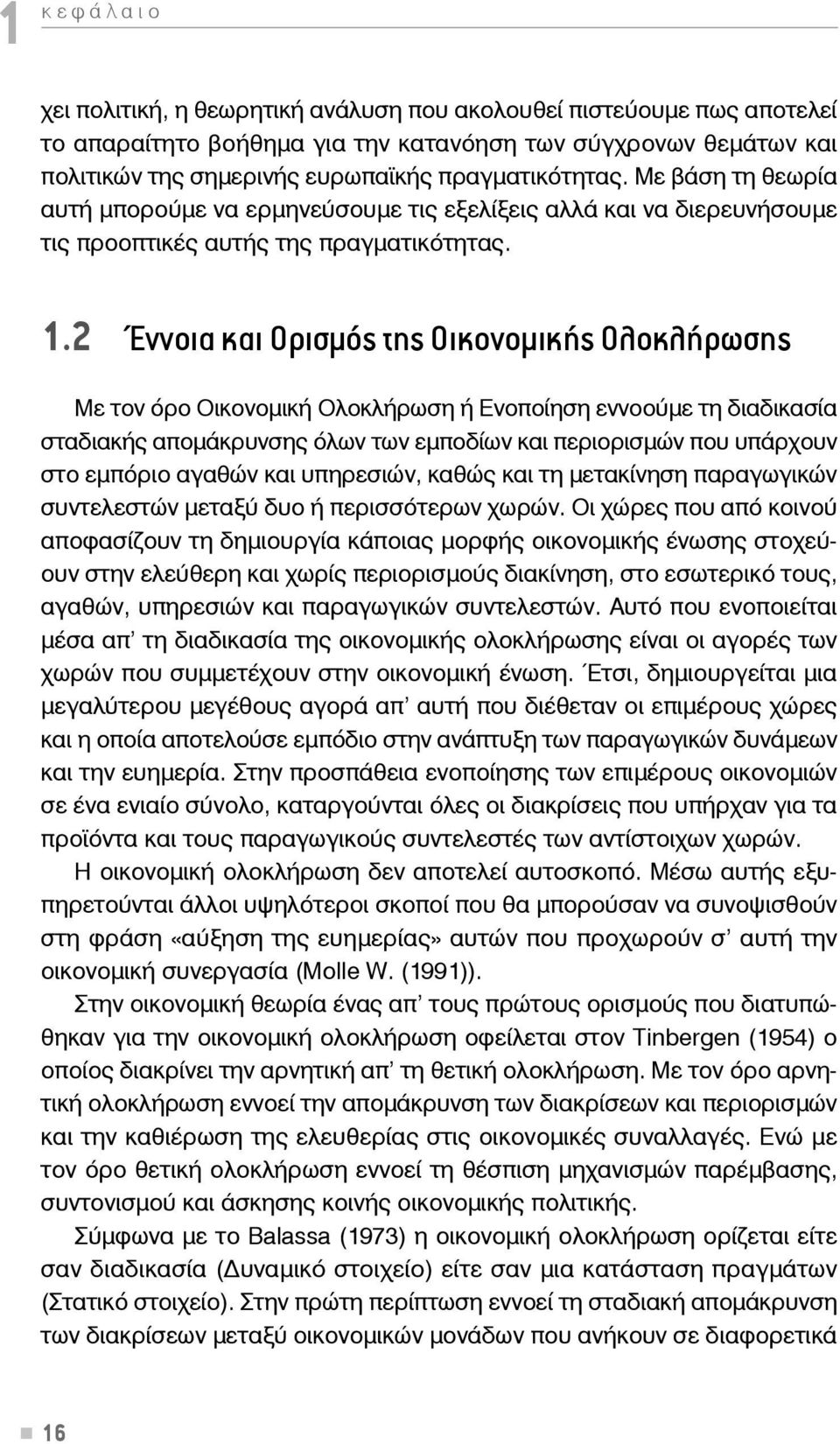 1 κεφάλαιο

χει πολιτική, η θεωρητική ανάλυση που ακολουθεί πιστεύουμε πως αποτελεί το απαραίτητο βοήθημα για την κατανόηση των σύγχρονων θεμάτων και πολιτικών της σημερινής ευρωπαϊκής πραγματικότητας. Με βάση τη θεωρία αυτή μπορούμε να ερμηνεύσουμε τις εξελίξεις αλλά και να διερευνήσουμε τις προοπτικές αυτής της πραγματικότητας.

1.2 Έννοια και Ορισμός της Οικονομικής Ολοκλήρωσης

Με τον όρο Οικονομική Ολοκλήρωση ή Ενοποίηση εννοούμε τη διαδικασία σταδιακής απομάκρυνσης όλων των εμποδίων και περιορισμών που υπάρχουν στο εμπόριο αγαθών και υπηρεσιών, καθώς και τη μετακίνηση παραγωγικών συντελεστών μεταξύ δυο ή περισσότερων χωρών. Οι χώρες που από κοινού αποφασίζουν τη δημιουργία κάποιας μορφής οικονομικής ένωσης στοχεύουν στην ελεύθερη και χωρίς περιορισμούς διακίνηση, στο εσωτερικό τους, αγαθών, υπηρεσιών και παραγωγικών συντελεστών. Αυτό που ενοποιείται μέσα απ' τη διαδικασία της οικονομικής ολοκλήρωσης είναι οι αγορές των χωρών που συμμετέχουν στην οικονομική ένωση. Έτσι, δημιουργείται μια μεγαλύτερου μεγέθους αγορά απ' αυτή που διέθεταν οι επιμέρους χώρες και η οποία αποτελούσε εμπόδιο στην ανάπτυξη των παραγωγικών δυνάμεων και την ευημερία. Στην προσπάθεια ενοποίησης των επιμέρους οικονομιών σε ένα ενιαίο σύνολο, καταργούνται όλες οι διακρίσεις που υπήρχαν για τα προϊόντα και τους παραγωγικούς συντελεστές των αντίστοιχων χωρών.

Η οικονομική ολοκλήρωση δεν αποτελεί αυτοσκοπό. Μέσω αυτής εξυπηρετούνται άλλοι υψηλότεροι σκοποί που θα μπορούσαν να συνοψισθούν στη φράση «αύξηση της ευημερίας» αυτών που προχωρούν σ' αυτή την οικονομική συνεργασία (Molle W. (1991)).

Στην οικονομική θεωρία ένας απ' τους πρώτους ορισμούς που διατυπώθηκαν για την οικονομική ολοκλήρωση οφείλεται στον Tinbergen (1954) ο οποίος διακρίνει την αρνητική απ' τη θετική ολοκλήρωση. Με τον όρο αρνητική ολοκλήρωση εννοεί την απομάκρυνση των διακρίσεων και περιορισμών και την καθιέρωση της ελευθερίας στις οικονομικές συναλλαγές. Ενώ με τον όρο θετική ολοκλήρωση εννοεί τη θέσπιση μηχανισμών παρέμβασης, συντονισμού και άσκησης κοινής οικονομικής πολιτικής.

Σύμφωνα με το Balassa (1973) η οικονομική ολοκλήρωση ορίζεται είτε σαν διαδικασία (Δυναμικό στοιχείο) είτε σαν μια κατάσταση πραγμάτων (Στατικό στοιχείο). Στην πρώτη περίπτωση εννοεί τη σταδιακή απομάκρυνση των διακρίσεων μεταξύ οικονομικών μονάδων που ανήκουν σε διαφορετικά

16